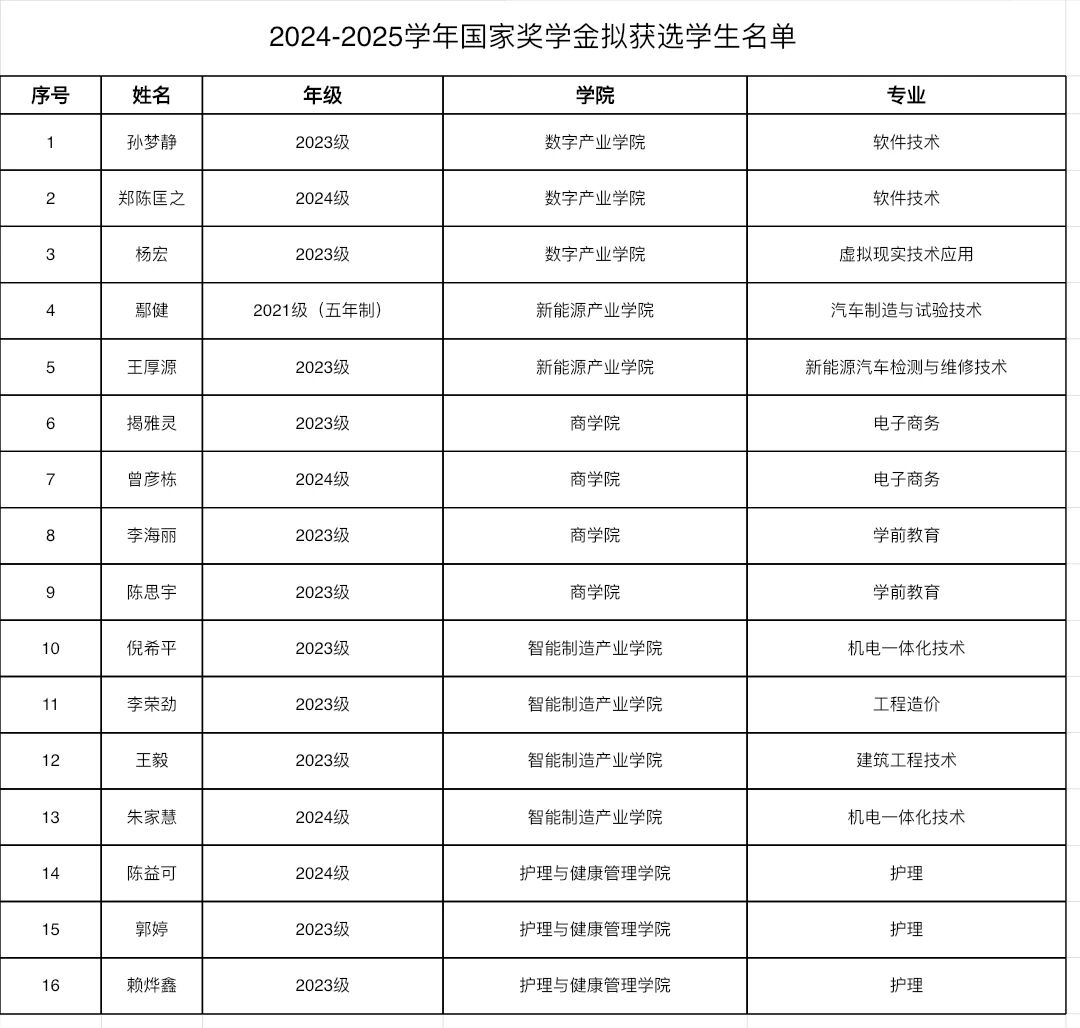 2024-2025学年国家奖学金拟获选学生名单

| 序号 | 姓名 | 年级 | 学院 | 专业 |
|---|---|---|---|---|
| 1 | 孙梦静 | 2023级 | 数字产业学院 | 软件技术 |
| 2 | 郑陈匡之 | 2024级 | 数字产业学院 | 软件技术 |
| 3 | 杨宏 | 2023级 | 数字产业学院 | 虚拟现实技术应用 |
| 4 | 鄢健 | 2021级（五年制） | 新能源产业学院 | 汽车制造与试验技术 |
| 5 | 王厚源 | 2023级 | 新能源产业学院 | 新能源汽车检测与维修技术 |
| 6 | 揭雅灵 | 2023级 | 商学院 | 电子商务 |
| 7 | 曾彦栋 | 2024级 | 商学院 | 电子商务 |
| 8 | 李海丽 | 2023级 | 商学院 | 学前教育 |
| 9 | 陈思宇 | 2023级 | 商学院 | 学前教育 |
| 10 | 倪希平 | 2023级 | 智能制造产业学院 | 机电一体化技术 |
| 11 | 李荣劲 | 2023级 | 智能制造产业学院 | 工程造价 |
| 12 | 王毅 | 2023级 | 智能制造产业学院 | 建筑工程技术 |
| 13 | 朱家慧 | 2024级 | 智能制造产业学院 | 机电一体化技术 |
| 14 | 陈益可 | 2024级 | 护理与健康管理学院 | 护理 |
| 15 | 郭婷 | 2023级 | 护理与健康管理学院 | 护理 |
| 16 | 赖烨鑫 | 2023级 | 护理与健康管理学院 | 护理 |